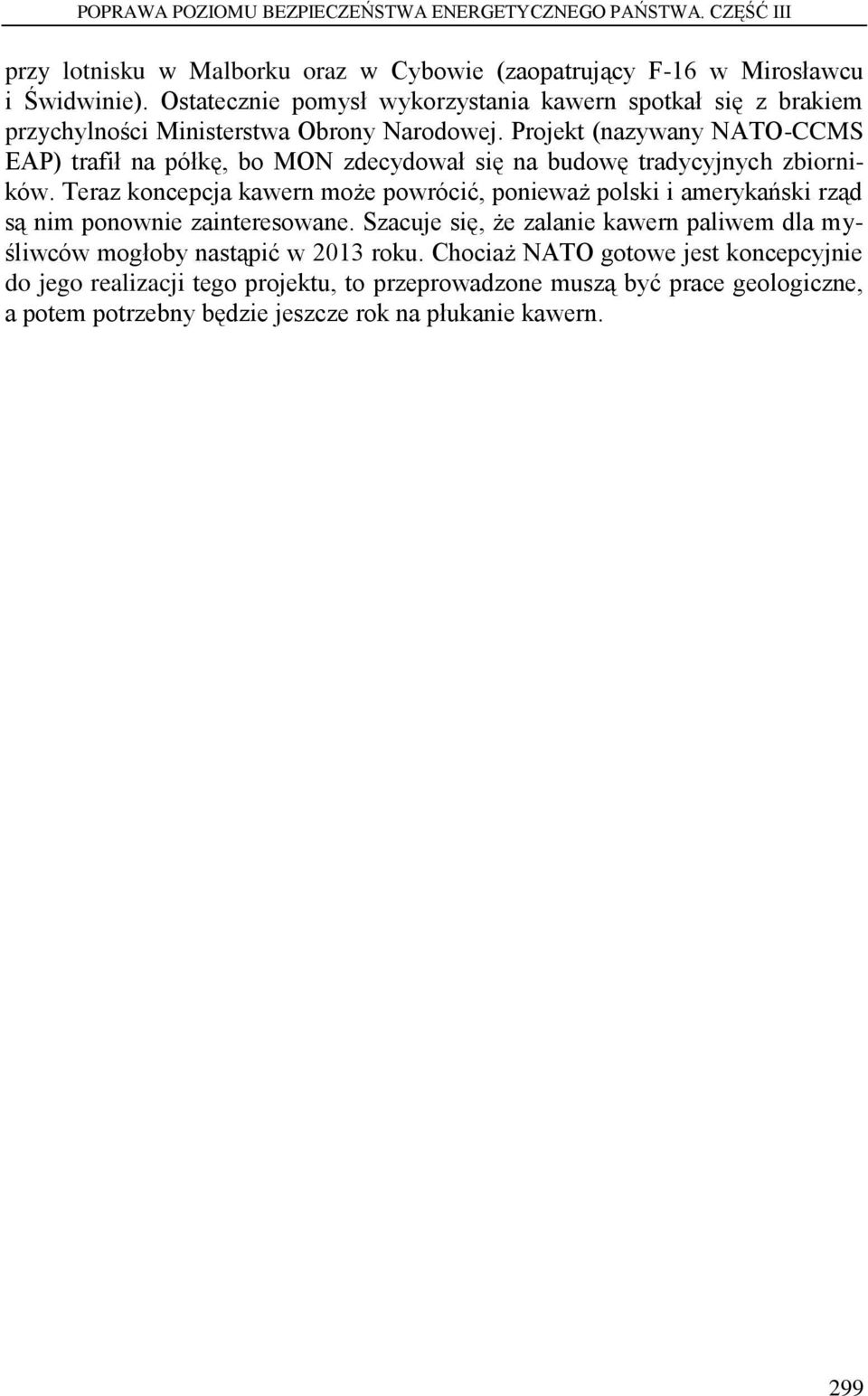 POPRAWA POZIOMU BEZPIECZEŃSTWA ENERGETYCZNEGO PAŃSTWA. CZĘŚĆ III

przy lotnisku w Malborku oraz w Cybowie (zaopatrujący F-16 w Mirosławcu i Świdwinie). Ostatecznie pomysł wykorzystania kawern spotkał się z brakiem przychylności Ministerstwa Obrony Narodowej. Projekt (nazywany NATO-CCMS EAP) trafił na półkę, bo MON zdecydował się na budowę tradycyjnych zbiorników. Teraz koncepcja kawern może powrócić, ponieważ polski i amerykański rząd są nim ponownie zainteresowane. Szacuje się, że zalanie kawern paliwem dla myśliwców mogłoby nastąpić w 2013 roku. Chociaż NATO gotowe jest koncepcyjnie do jego realizacji tego projektu, to przeprowadzone muszą być prace geologiczne, a potem potrzebny będzie jeszcze rok na płukanie kawern.

299